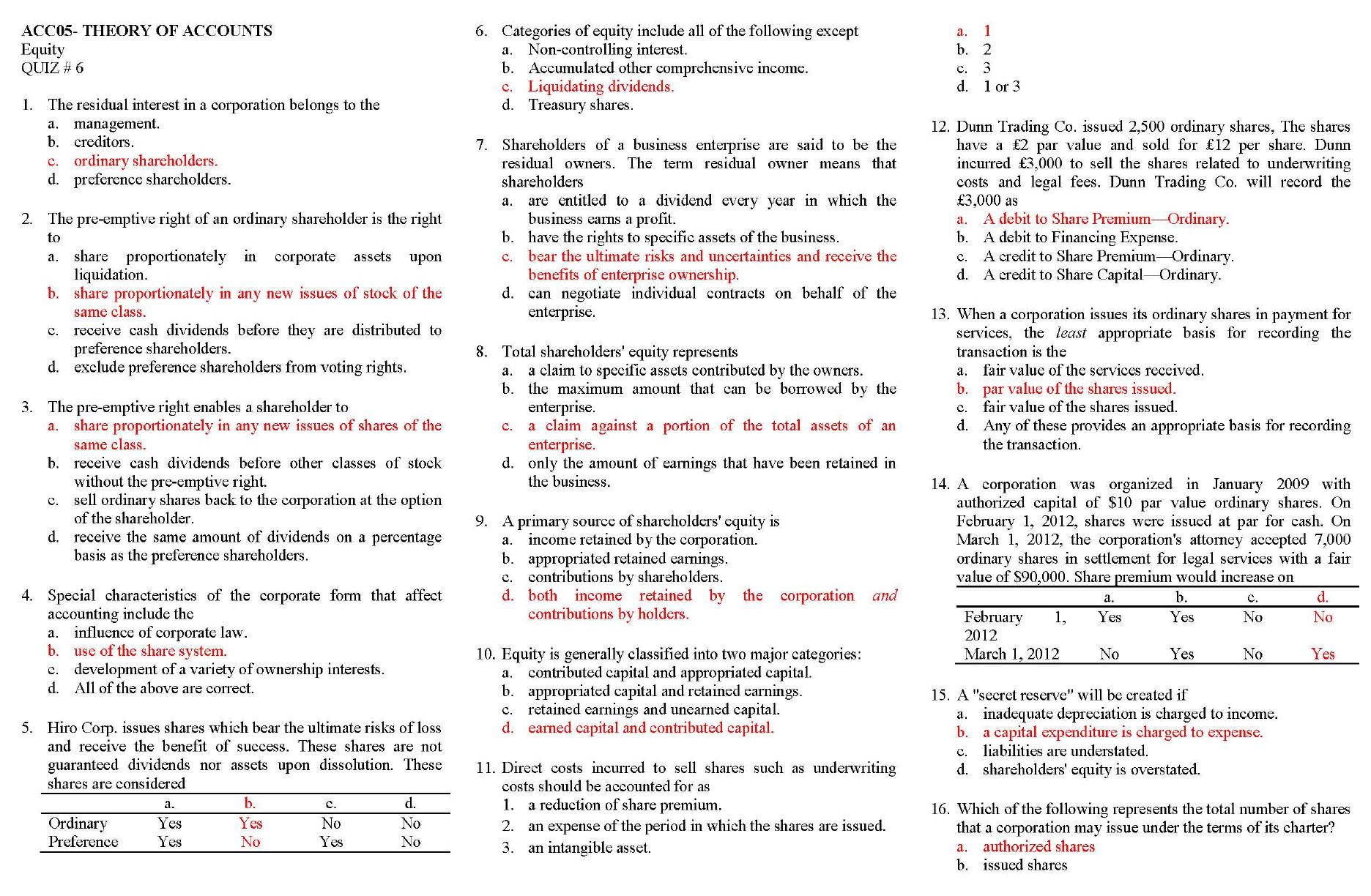 ACC05- THEORY OF ACCOUNTS
Equity
QUIZ # 6

1. The residual interest in a corporation belongs to the
a. management.
b. creditors.
c. ordinary shareholders.
d. preference shareholders.

2. The pre-emptive right of an ordinary shareholder is the right to
a. share proportionately in corporate assets upon liquidation.
b. share proportionately in any new issues of stock of the same class.
c. receive cash dividends before they are distributed to preference shareholders.
d. exclude preference shareholders from voting rights.

3. The pre-emptive right enables a shareholder to
a. share proportionately in any new issues of shares of the same class.
b. receive cash dividends before other classes of stock without the pre-emptive right.
c. sell ordinary shares back to the corporation at the option of the shareholder.
d. receive the same amount of dividends on a percentage basis as the preference shareholders.

4. Special characteristics of the corporate form that affect accounting include the
a. influence of corporate law.
b. use of the share system.
c. development of a variety of ownership interests.
d. All of the above are correct.

5. Hiro Corp. issues shares which bear the ultimate risks of loss and receive the benefit of success. These shares are not guaranteed dividends nor assets upon dissolution. These shares are considered

| | a. | b. | c. | d. |
|---|---|---|---|---|
| Ordinary | Yes | Yes | No | No |
| Preference | Yes | No | Yes | No |

6. Categories of equity include all of the following except
a. Non-controlling interest.
b. Accumulated other comprehensive income.
c. Liquidating dividends.
d. Treasury shares.

7. Shareholders of a business enterprise are said to be the residual owners. The term residual owner means that shareholders
a. are entitled to a dividend every year in which the business earns a profit.
b. have the rights to specific assets of the business.
c. bear the ultimate risks and uncertainties and receive the benefits of enterprise ownership.
d. can negotiate individual contracts on behalf of the enterprise.

8. Total shareholders' equity represents
a. a claim to specific assets contributed by the owners.
b. the maximum amount that can be borrowed by the enterprise.
c. a claim against a portion of the total assets of an enterprise.
d. only the amount of earnings that have been retained in the business.

9. A primary source of shareholders' equity is
a. income retained by the corporation.
b. appropriated retained earnings.
c. contributions by shareholders.
d. both income retained by the corporation and contributions by holders.

10. Equity is generally classified into two major categories:
a. contributed capital and appropriated capital.
b. appropriated capital and retained earnings.
c. retained earnings and unearned capital.
d. earned capital and contributed capital.

11. Direct costs incurred to sell shares such as underwriting costs should be accounted for as
1. a reduction of share premium.
2. an expense of the period in which the shares are issued.
3. an intangible asset.
a. 1
b. 2
c. 3
d. 1 or 3

12. Dunn Trading Co. issued 2,500 ordinary shares, The shares have a £2 par value and sold for £12 per share. Dunn incurred £3,000 to sell the shares related to underwriting costs and legal fees. Dunn Trading Co. will record the £3,000 as
a. A debit to Share Premium—Ordinary.
b. A debit to Financing Expense.
c. A credit to Share Premium—Ordinary.
d. A credit to Share Capital—Ordinary.

13. When a corporation issues its ordinary shares in payment for services, the least appropriate basis for recording the transaction is the
a. fair value of the services received.
b. par value of the shares issued.
c. fair value of the shares issued.
d. Any of these provides an appropriate basis for recording the transaction.

14. A corporation was organized in January 2009 with authorized capital of $10 par value ordinary shares. On February 1, 2012, shares were issued at par for cash. On March 1, 2012, the corporation's attorney accepted 7,000 ordinary shares in settlement for legal services with a fair value of $90,000. Share premium would increase on

| | a. | b. | c. | d. |
|---|---|---|---|---|
| February 1, 2012 | Yes | Yes | No | No |
| March 1, 2012 | No | Yes | No | Yes |

15. A "secret reserve" will be created if
a. inadequate depreciation is charged to income.
b. a capital expenditure is charged to expense.
c. liabilities are understated.
d. shareholders' equity is overstated.

16. Which of the following represents the total number of shares that a corporation may issue under the terms of its charter?
a. authorized shares
b. issued shares